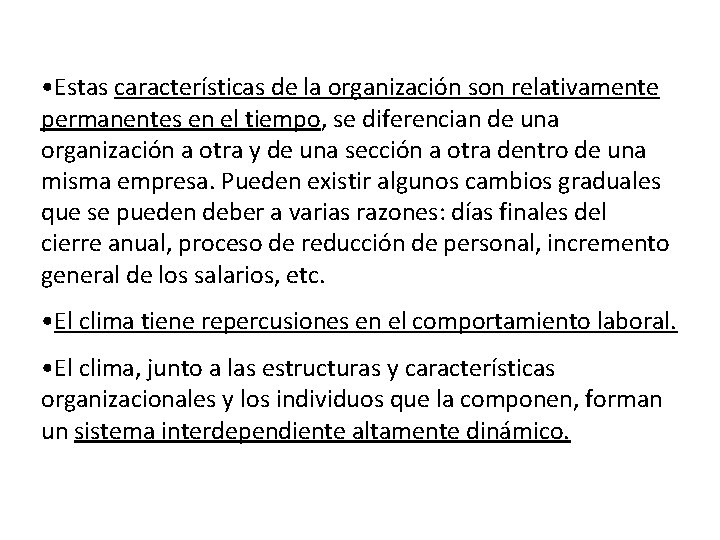 •Estas características de la organización son relativamente permanentes en el tiempo, se diferencian de una organización a otra y de una sección a otra dentro de una misma empresa. Pueden existir algunos cambios graduales que se pueden deber a varias razones: días finales del cierre anual, proceso de reducción de personal, incremento general de los salarios, etc.

•El clima tiene repercusiones en el comportamiento laboral.

•El clima, junto a las estructuras y características organizacionales y los individuos que la componen, forman un sistema interdependiente altamente dinámico.